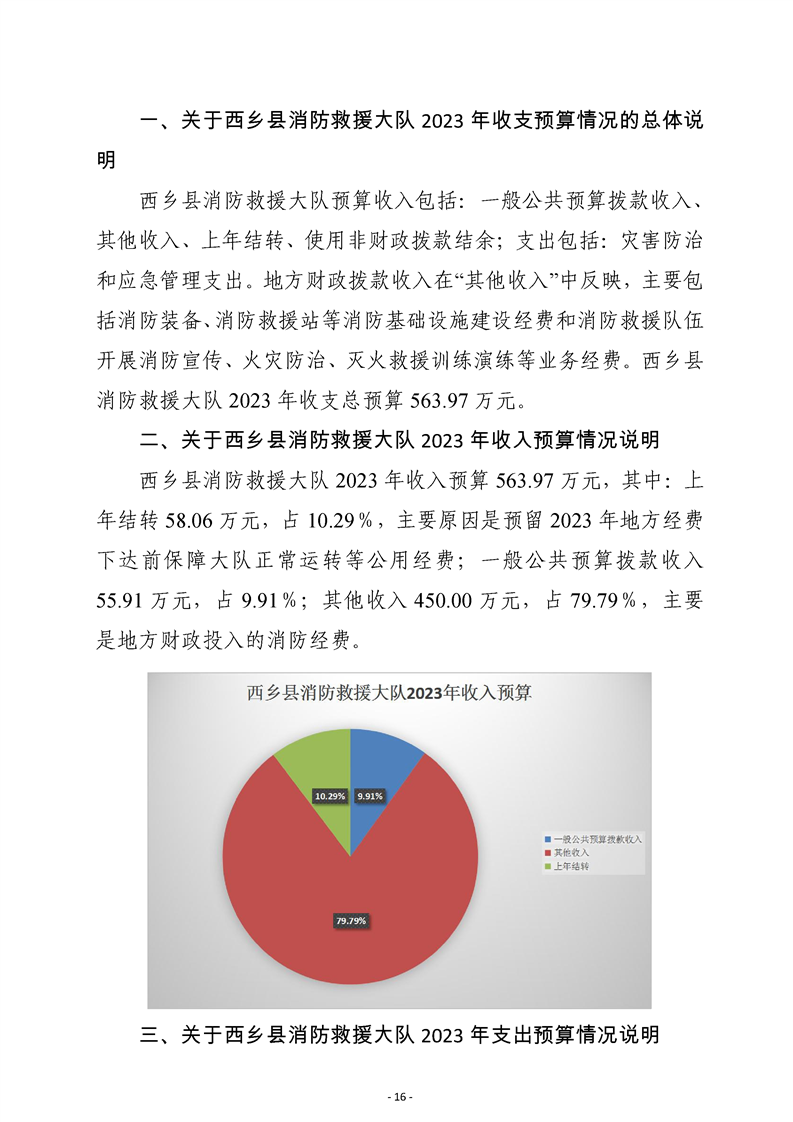 一、关于西乡县消防救援大队 2023 年收支预算情况的总体说明

西乡县消防救援大队预算收入包括：一般公共预算拨款收入、其他收入、上年结转、使用非财政拨款结余；支出包括：灾害防治和应急管理支出。地方财政拨款收入在“其他收入”中反映，主要包括消防装备、消防救援站等消防基础设施建设经费和消防救援队伍开展消防宣传、火灾防治、灭火救援训练演练等业务经费。西乡县消防救援大队 2023 年收支总预算 563.97 万元。

二、关于西乡县消防救援大队 2023 年收入预算情况说明

西乡县消防救援大队 2023 年收入预算 563.97 万元，其中：上年结转 58.06 万元，占 10.29％，主要原因是预留 2023 年地方经费下达前保障大队正常运转等公用经费；一般公共预算拨款收入 55.91 万元，占 9.91％；其他收入 450.00 万元，占 79.79％，主要是地方财政投入的消防经费。

西乡县消防救援大队2023年收入预算

10.29%
9.91%
79.79%

一般公共预算拨款收入
其他收入
上年结转

三、关于西乡县消防救援大队 2023 年支出预算情况说明

- 16 -